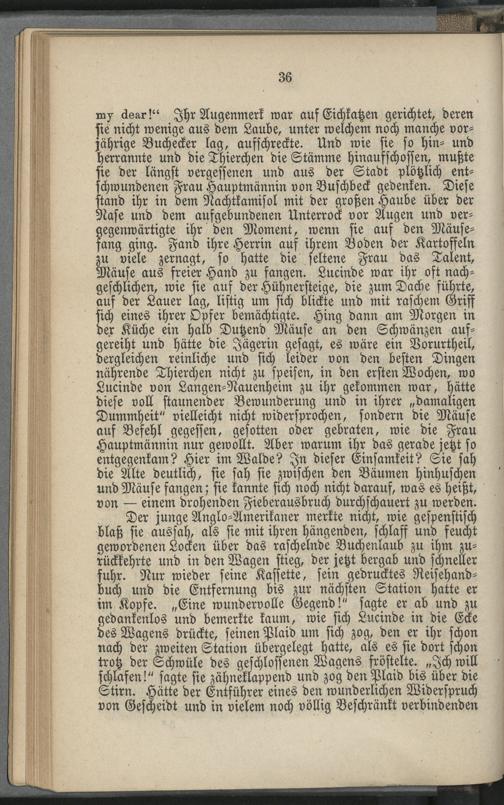 36

my dear!" Ihr Augenmerk war auf Eichkatzen gerichtet, deren sie nicht wenige aus dem Laube, unter welchem noch manche vorjährige Buchecker lag, aufschreckte. Und wie sie so hin- und herrannte und die Thierchen die Stämme hinaufschossen, mußte sie der längst vergessenen und aus der Stadt plötzlich entschwundenen Frau Hauptmännin von Buschbeck gedenken. Diese stand ihr in dem Nachtkamisol mit der großen Haube über der Nase und dem aufgebundenen Unterrock vor Augen und vergegenwärtigte ihr den Moment, wenn sie auf den Mäusefang ging. Fand ihre Herrin auf ihrem Boden der Kartoffeln zu viele zernagt, so hatte die seltene Frau das Talent, Mäuse aus freier Hand zu fangen. Lucinde war ihr oft nachgeschlichen, wie sie auf der Hühnersteige, die zum Dache führte, auf der Lauer lag, listig um sich blickte und mit raschem Griff sich eines ihrer Opfer bemächtigte. Hing dann am Morgen in der Küche ein halb Dutzend Mäuse an den Schwänzen aufgereiht und hätte die Jägerin gesagt, es wäre ein Vorurtheil, dergleichen reinliche und sich leider von den besten Dingen nährende Thierchen nicht zu speisen, in den ersten Wochen, wo Lucinde von Langen-Nauenheim zu ihr gekommen war, hätte diese voll staunender Bewunderung und in ihrer „damaligen Dummheit" vielleicht nicht widersprochen, sondern die Mäuse auf Befehl gegessen, gesotten oder gebraten, wie die Frau Hauptmännin nur gewollt. Aber warum ihr das gerade jetzt so entgegenkam? Hier im Walde? In dieser Einsamkeit? Sie sah die Alte deutlich, sie sah sie zwischen den Bäumen hinhuschen und Mäuse fangen; sie kannte sich noch nicht darauf, was es heißt, von — einem drohenden Fieberausbruch durchschauert zu werden.

Der junge Anglo-Amerikaner merkte nicht, wie gespenstisch blaß sie aussah, als sie mit ihren hängenden, schlaff und feucht gewordenen Locken über das raschelnde Buchenlaub zu ihm zurückkehrte und in den Wagen stieg, der jetzt bergab und schneller fuhr. Nur wieder seine Kassette, sein gedrucktes Reisehandbuch und die Entfernung bis zur nächsten Station hatte er im Kopfe. „Eine wundervolle Gegend!" sagte er ab und zu gedankenlos und bemerkte kaum, wie sich Lucinde in die Ecke des Wagens drückte, seinen Plaid um sich zog, den er ihr schon nach der zweiten Station übergelegt hatte, als es sie dort schon trotz der Schwüle des geschlossenen Wagens fröstelte. „Ich will schlafen!" sagte sie zähneklappend und zog den Plaid bis über die Stirn. Hätte der Entführer eines den wunderlichen Widerspruch von Gescheidt und in vielem noch völlig Beschränkt verbindenden